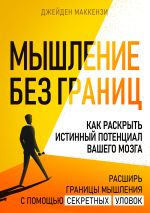 ДЖЕЙДЕН МАККЕНЗИ

МЫШЛЕНИЕ БЕЗ ГРАНИЦ

КАК РАСКРЫТЬ ИСТИННЫЙ ПОТЕНЦИАЛ ВАШЕГО МОЗГА

РАСШИРЬ ГРАНИЦЫ МЫШЛЕНИЯ С ПОМОЩЬЮ СЕКРЕТНЫХ УЛОВОК